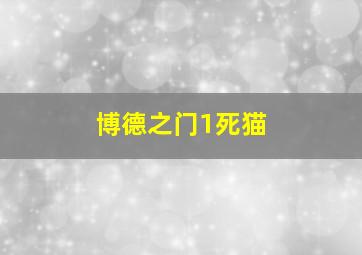 博德之门1死猫